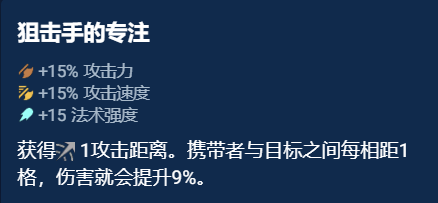 狙击手的专注

+15% 攻击力
+15% 攻击速度
+15 法术强度

获得 1攻击距离。携带者与目标之间每相距1格，伤害就会提升9%。